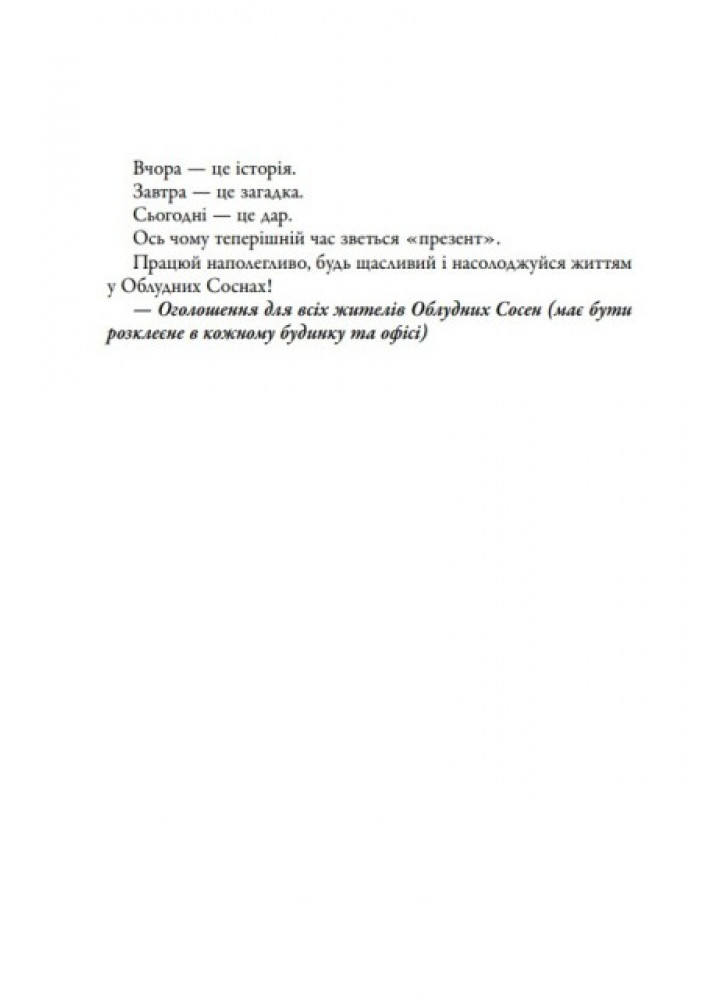 Вчора — це історія.

Завтра — це загадка.

Сьогодні — це дар.

Ось чому теперішній час зветься «презент».

Працюй наполегливо, будь щасливий і насолоджуйся життям у Облудних Соснах!

— Оголошення для всіх жителів Облудних Сосен (має бути розклеєне в кожному будинку та офісі)